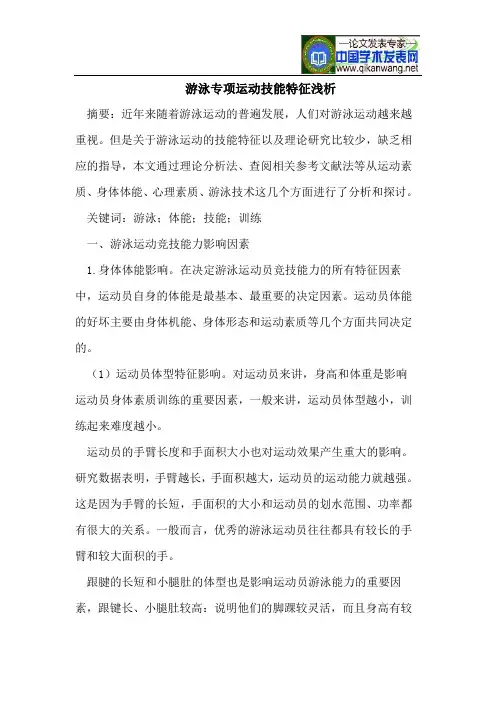 —论文发表专家—
中国学术发表网
www.qikanwang.net

游泳专项运动技能特征浅析

摘要：近年来随着游泳运动的普遍发展，人们对游泳运动越来越重视。但是关于游泳运动的技能特征以及理论研究比较少，缺乏相应的指导，本文通过理论分析法、查阅相关参考文献法等从运动素质、身体体能、心理素质、游泳技术这几个方面进行了分析和探讨。

关键词：游泳；体能；技能；训练

一、游泳运动竞技能力影响因素

1.身体体能影响。在决定游泳运动员竞技能力的所有特征因素中，运动员自身的体能是最基本、最重要的决定因素。运动员体能的好坏主要由身体机能、身体形态和运动素质等几个方面共同决定的。

（1）运动员体型特征影响。对运动员来讲，身高和体重是影响运动员身体素质训练的重要因素，一般来讲，运动员体型越小，训练起来难度越小。

运动员的手臂长度和手面积大小也对运动效果产生重大的影响。研究数据表明，手臂越长，手面积越大，运动员的运动能力就越强。这是因为手臂的长短，手面积的大小和运动员的划水范围、功率都有很大的关系。一般而言，优秀的游泳运动员往往都具有较长的手臂和较大面积的手。

跟腱的长短和小腿肚的体型也是影响运动员游泳能力的重要因素，跟键长、小腿肚较高：说明他们的脚踝较灵活，而且身高有较